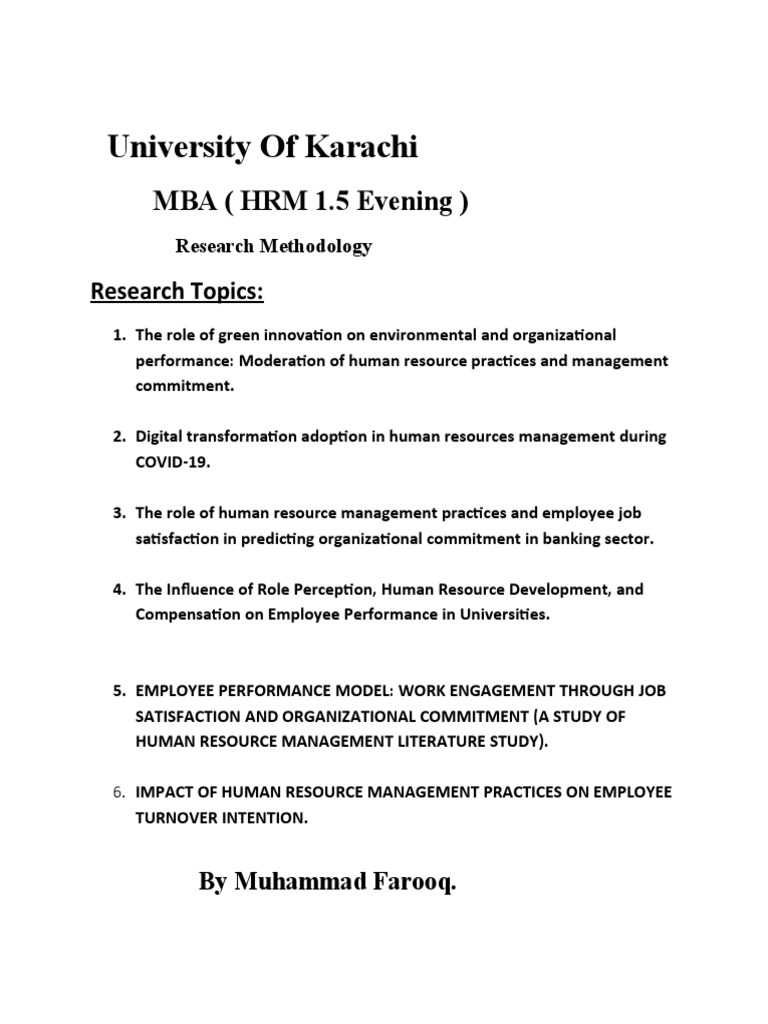 University Of Karachi

MBA ( HRM 1.5 Evening )

Research Methodology

Research Topics:

1. The role of green innovation on environmental and organizational performance: Moderation of human resource practices and management commitment.

2. Digital transformation adoption in human resources management during COVID-19.

3. The role of human resource management practices and employee job satisfaction in predicting organizational commitment in banking sector.

4. The Influence of Role Perception, Human Resource Development, and Compensation on Employee Performance in Universities.

5. EMPLOYEE PERFORMANCE MODEL: WORK ENGAGEMENT THROUGH JOB SATISFACTION AND ORGANIZATIONAL COMMITMENT (A STUDY OF HUMAN RESOURCE MANAGEMENT LITERATURE STUDY).

6. IMPACT OF HUMAN RESOURCE MANAGEMENT PRACTICES ON EMPLOYEE TURNOVER INTENTION.

By Muhammad Farooq.